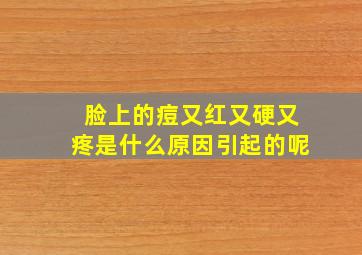 脸上的痘又红又硬又疼是什么原因引起的呢